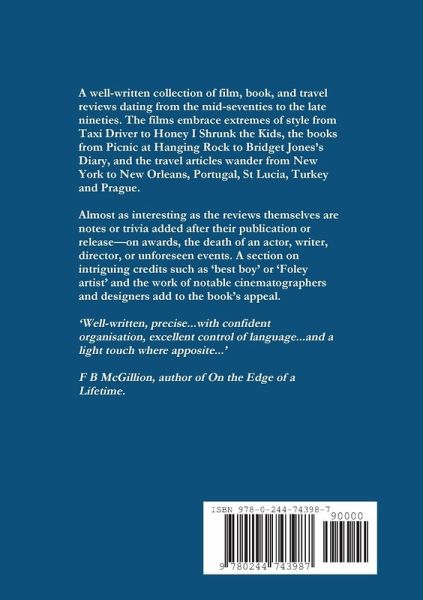 A well-written collection of film, book, and travel reviews dating from the mid-seventies to the late nineties. The films embrace extremes of style from Taxi Driver to Honey I Shrunk the Kids, the books from Picnic at Hanging Rock to Bridget Jones's Diary, and the travel articles wander from New York to New Orleans, Portugal, St Lucia, Turkey and Prague.

Almost as interesting as the reviews themselves are notes or trivia added after their publication or release—on awards, the death of an actor, writer, director, or unforeseen events. A section on intriguing credits such as 'best boy' or 'Foley artist' and the work of notable cinematographers and designers add to the book's appeal.

'Well-written, precise...with confident organisation, excellent control of language...and a light touch where apposite...'

F B McGillion, author of On the Edge of a Lifetime.

ISBN 978-0-244-74398-7

90000

9 780244 743987